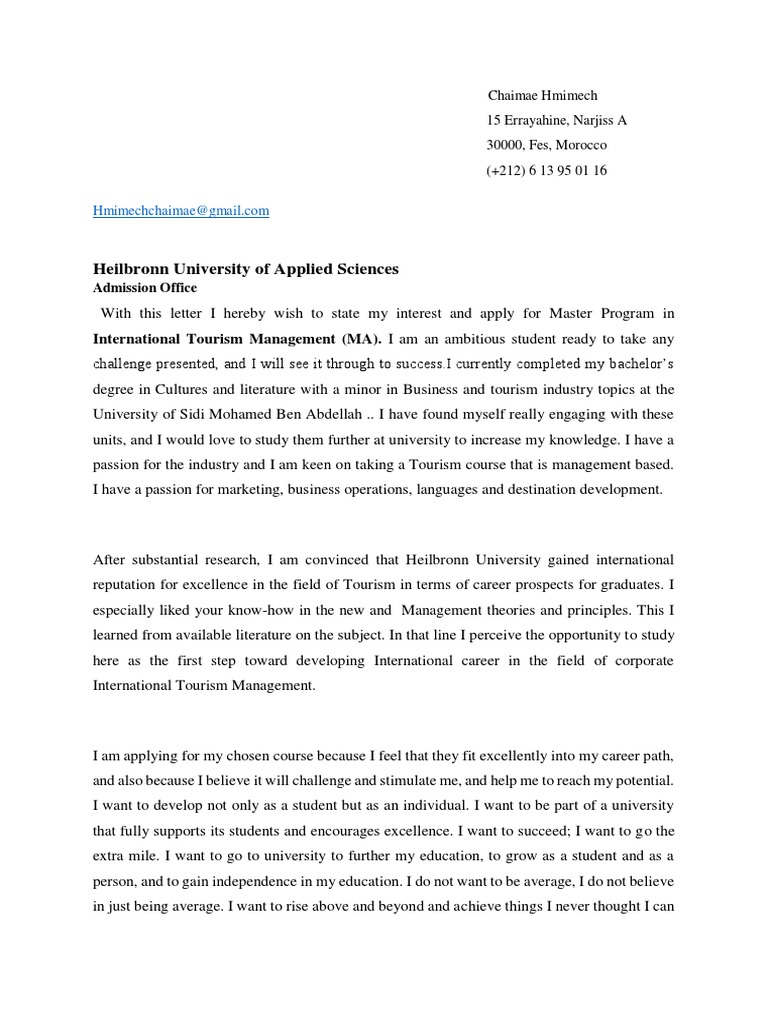 Chaimae Hmimech
15 Errayahine, Narjiss A
30000, Fes, Morocco
(+212) 6 13 95 01 16

Hmimechchaimae@gmail.com

Heilbronn University of Applied Sciences
Admission Office

With this letter I hereby wish to state my interest and apply for Master Program in International Tourism Management (MA). I am an ambitious student ready to take any challenge presented, and I will see it through to success.I currently completed my bachelor's degree in Cultures and literature with a minor in Business and tourism industry topics at the University of Sidi Mohamed Ben Abdellah .. I have found myself really engaging with these units, and I would love to study them further at university to increase my knowledge. I have a passion for the industry and I am keen on taking a Tourism course that is management based. I have a passion for marketing, business operations, languages and destination development.

After substantial research, I am convinced that Heilbronn University gained international reputation for excellence in the field of Tourism in terms of career prospects for graduates. I especially liked your know-how in the new and Management theories and principles. This I learned from available literature on the subject. In that line I perceive the opportunity to study here as the first step toward developing International career in the field of corporate International Tourism Management.

I am applying for my chosen course because I feel that they fit excellently into my career path, and also because I believe it will challenge and stimulate me, and help me to reach my potential. I want to develop not only as a student but as an individual. I want to be part of a university that fully supports its students and encourages excellence. I want to succeed; I want to go the extra mile. I want to go to university to further my education, to grow as a student and as a person, and to gain independence in my education. I do not want to be average, I do not believe in just being average. I want to rise above and beyond and achieve things I never thought I can